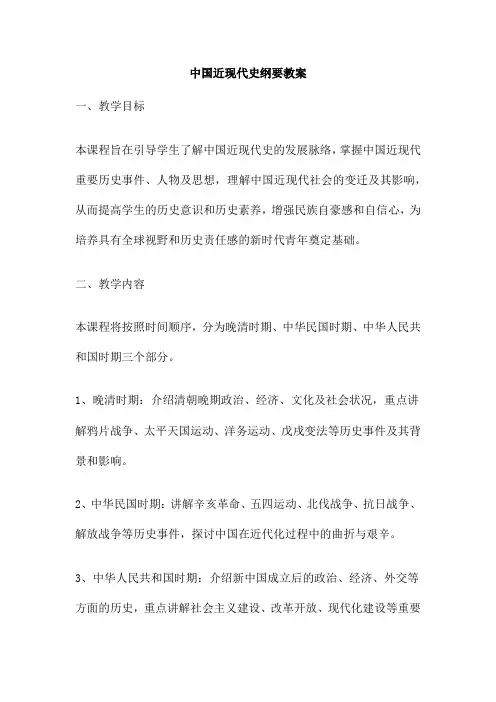 中国近现代史纲要教案

一、教学目标

本课程旨在引导学生了解中国近现代史的发展脉络，掌握中国近现代重要历史事件、人物及思想，理解中国近现代社会的变迁及其影响，从而提高学生的历史意识和历史素养，增强民族自豪感和自信心，为培养具有全球视野和历史责任感的新时代青年奠定基础。

二、教学内容

本课程将按照时间顺序，分为晚清时期、中华民国时期、中华人民共和国时期三个部分。

1、晚清时期：介绍清朝晚期政治、经济、文化及社会状况，重点讲解鸦片战争、太平天国运动、洋务运动、戊戌变法等历史事件及其背景和影响。

2、中华民国时期：讲解辛亥革命、五四运动、北伐战争、抗日战争、解放战争等历史事件，探讨中国在近代化过程中的曲折与艰辛。

3、中华人民共和国时期：介绍新中国成立后的政治、经济、外交等方面的历史，重点讲解社会主义建设、改革开放、现代化建设等重要